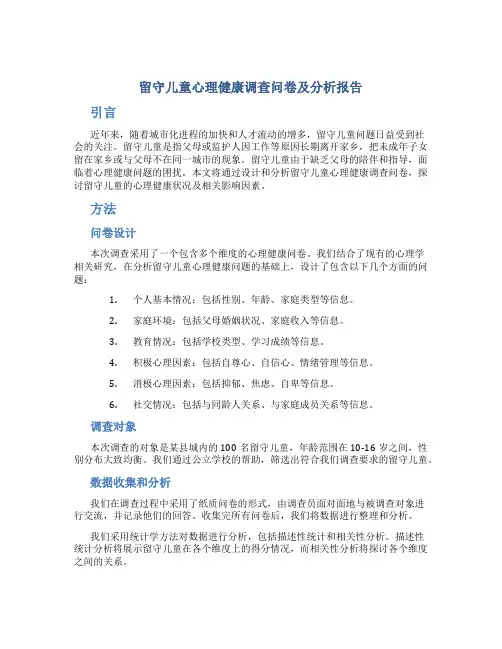 留守儿童心理健康调查问卷及分析报告

引言

近年来，随着城市化进程的加快和人才流动的增多，留守儿童问题日益受到社会的关注。留守儿童是指父母或监护人因工作等原因长期离开家乡，把未成年子女留在家乡或与父母不在同一城市的现象。留守儿童由于缺乏父母的陪伴和指导，面临着心理健康问题的困扰。本文将通过设计和分析留守儿童心理健康调查问卷，探讨留守儿童的心理健康状况及相关影响因素。

方法

问卷设计

本次调查采用了一个包含多个维度的心理健康问卷。我们结合了现有的心理学相关研究，在分析留守儿童心理健康问题的基础上，设计了包含以下几个方面的问题：

1. 个人基本情况：包括性别、年龄、家庭类型等信息。
2. 家庭环境：包括父母婚姻状况、家庭收入等信息。
3. 教育情况：包括学校类型、学习成绩等信息。
4. 积极心理因素：包括自尊心、自信心、情绪管理等信息。
5. 消极心理因素：包括抑郁、焦虑、自卑等信息。
6. 社交情况：包括与同龄人关系、与家庭成员关系等信息。

调查对象

本次调查的对象是某县城内的 100 名留守儿童，年龄范围在 10-16 岁之间，性别分布大致均衡。我们通过公立学校的帮助，筛选出符合我们调查要求的留守儿童。

数据收集和分析

我们在调查过程中采用了纸质问卷的形式，由调查员面对面地与被调查对象进行交流，并记录他们的回答。收集完所有问卷后，我们将数据进行整理和分析。

我们采用统计学方法对数据进行分析，包括描述性统计和相关性分析。描述性统计分析将展示留守儿童在各个维度上的得分情况，而相关性分析将探讨各个维度之间的关系。